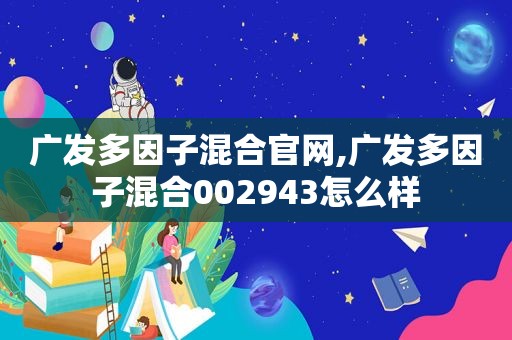 广发多因子混合官网,广发多因子混合002943怎么样